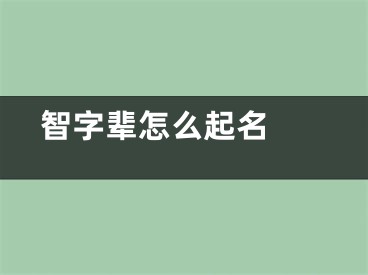 智字辈怎么起名